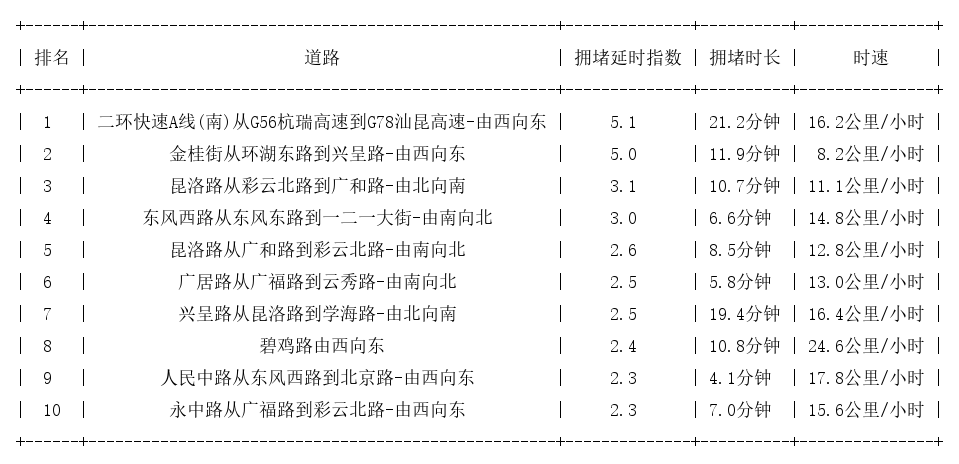 | 排名 | 道路 | 拥堵延时指数 | 拥堵时长 | 时速 |
|---|---|---|---|---|
| 1 | 二环快速A线(南)从G56杭瑞高速到G78汕昆高速-由西向东 | 5.1 | 21.2分钟 | 16.2公里/小时 |
| 2 | 金桂街从环湖东路到兴呈路-由西向东 | 5.0 | 11.9分钟 | 8.2公里/小时 |
| 3 | 昆洛路从彩云北路到广和路-由北向南 | 3.1 | 10.7分钟 | 11.1公里/小时 |
| 4 | 东风西路从东风东路到一二一大街-由南向北 | 3.0 | 6.6分钟 | 14.8公里/小时 |
| 5 | 昆洛路从广和路到彩云北路-由南向北 | 2.6 | 8.5分钟 | 12.8公里/小时 |
| 6 | 广居路从广福路到云秀路-由南向北 | 2.5 | 5.8分钟 | 13.0公里/小时 |
| 7 | 兴呈路从昆洛路到学海路-由北向南 | 2.5 | 19.4分钟 | 16.4公里/小时 |
| 8 | 碧鸡路由西向东 | 2.4 | 10.8分钟 | 24.6公里/小时 |
| 9 | 人民中路从东风西路到北京路-由西向东 | 2.3 | 4.1分钟 | 17.8公里/小时 |
| 10 | 永中路从广福路到彩云北路-由西向东 | 2.3 | 7.0分钟 | 15.6公里/小时 |